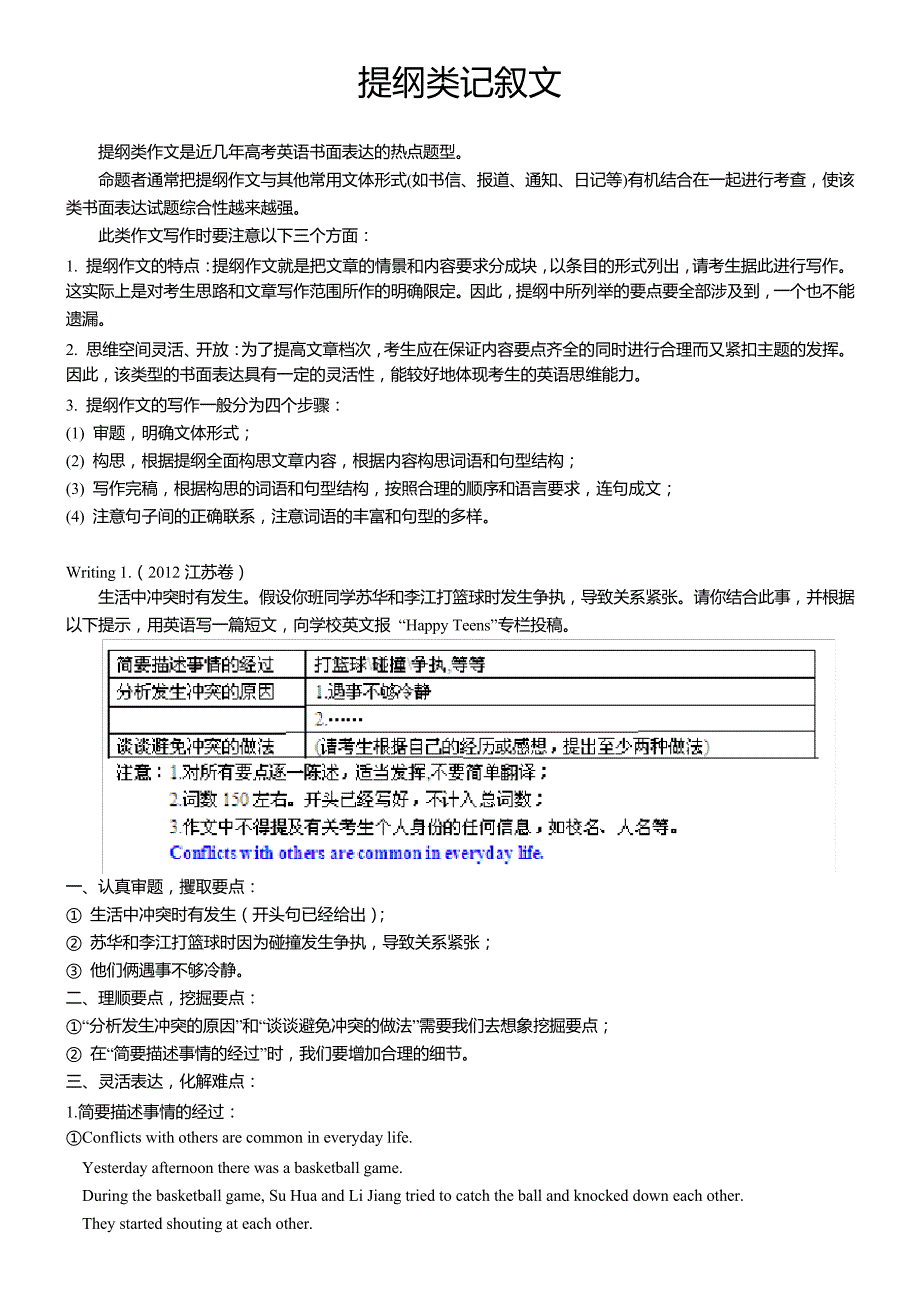 提纲类记叙文

提纲类作文是近几年高考英语书面表达的热点题型。

命题者通常把提纲作文与其他常用文体形式(如书信、报道、通知、日记等)有机结合在一起进行考查，使该类书面表达试题综合性越来越强。

此类作文写作时要注意以下三个方面：

1. 提纲作文的特点：提纲作文就是把文章的情景和内容要求分成块，以条目的形式列出，请考生据此进行写作。这实际上是对考生思路和文章写作范围所作的明确限定。因此，提纲中所列举的要点要全部涉及到，一个也不能遗漏。

2. 思维空间灵活、开放：为了提高文章档次，考生应在保证内容要点齐全的同时进行合理而又紧扣主题的发挥。因此，该类型的书面表达具有一定的灵活性，能较好地体现考生的英语思维能力。

3. 提纲作文的写作一般分为四个步骤：

(1) 审题，明确文体形式；

(2) 构思，根据提纲全面构思文章内容，根据内容构思词语和句型结构；

(3) 写作完稿，根据构思的词语和句型结构，按照合理的顺序和语言要求，连句成文；

(4) 注意句子间的正确联系，注意词语的丰富和句型的多样。

Writing 1.（2012 江苏卷）

生活中冲突时有发生。假设你班同学苏华和李江打篮球时发生争执，导致关系紧张。请你结合此事，并根据以下提示，用英语写一篇短文，向学校英文报 “Happy Teens”专栏投稿。

| 简要描述事情的经过 | 打篮球 碰撞 争执 等等 |
|---|---|
| 分析发生冲突的原因 | 1.遇事不够冷静 |
| | 2.…… |
| 谈谈避免冲突的做法 | (请考生根据自己的经历或感想，提出至少两种做法) |

注意：1.对所有要点逐一陈述，适当发挥,不要简单翻译；

2.词数 150 左右。开头已经写好，不计入总词数；

3.作文中不得提及有关考生个人身份的任何信息，如校名、人名等。

Conflicts with others are common in everyday life.

一、认真审题，攫取要点：

① 生活中冲突时有发生（开头句已经给出）；

② 苏华和李江打篮球时因为碰撞发生争执，导致关系紧张；

③ 他们俩遇事不够冷静。

二、理顺要点，挖掘要点：

①“分析发生冲突的原因”和“谈谈避免冲突的做法”需要我们去想象挖掘要点；

② 在“简要描述事情的经过”时，我们要增加合理的细节。

三、灵活表达，化解难点：

1.简要描述事情的经过：

①Conflicts with others are common in everyday life.

Yesterday afternoon there was a basketball game.

During the basketball game, Su Hua and Li Jiang tried to catch the ball and knocked down each other.

They started shouting at each other.